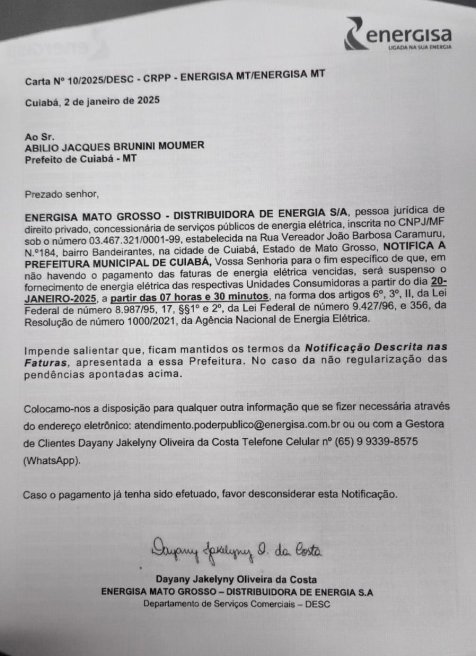 energisa
LIGADA NA SUA ENERGIA

Carta Nº 10/2025/DESC - CRPP - ENERGISA MT/ENERGISA MT

Cuiabá, 2 de janeiro de 2025

Ao Sr.
ABILIO JACQUES BRUNINI MOUMER
Prefeito de Cuiabá - MT

Prezado senhor,

ENERGISA MATO GROSSO - DISTRIBUIDORA DE ENERGIA S/A, pessoa jurídica de direito privado, concessionária de serviços públicos de energia elétrica, inscrita no CNPJ/MF sob o número 03.467.321/0001-99, estabelecida na Rua Vereador João Barbosa Caramuru, N.º184, bairro Bandeirantes, na cidade de Cuiabá, Estado de Mato Grosso, NOTIFICA A PREFEITURA MUNICIPAL DE CUIABÁ, Vossa Senhoria para o fim específico de que, em não havendo o pagamento das faturas de energia elétrica vencidas, será suspenso o fornecimento de energia elétrica das respectivas Unidades Consumidoras a partir do dia 20-JANEIRO-2025, a partir das 07 horas e 30 minutos, na forma dos artigos 6º, 3º, II, da Lei Federal de número 8.987/95, 17, §§1º e 2º, da Lei Federal de número 9.427/96, e 356, da Resolução de número 1000/2021, da Agência Nacional de Energia Elétrica.

Impende salientar que, ficam mantidos os termos da Notificação Descrita nas Faturas, apresentada a essa Prefeitura. No caso da não regularização das pendências apontadas acima.

Colocamo-nos a disposição para qualquer outra informação que se fizer necessária através do endereço eletrônico: atendimento.poderpublico@energisa.com.br ou ou com a Gestora de Clientes Dayany Jakelyny Oliveira da Costa Telefone Celular nº (65) 9 9339-8575 (WhatsApp).

Caso o pagamento já tenha sido efetuado, favor desconsiderar esta Notificação.

Dayany Jakelyny O. da Costa
Dayany Jakelyny Oliveira da Costa
ENERGISA MATO GROSSO – DISTRIBUIDORA DE ENERGIA S.A
Departamento de Serviços Comerciais – DESC